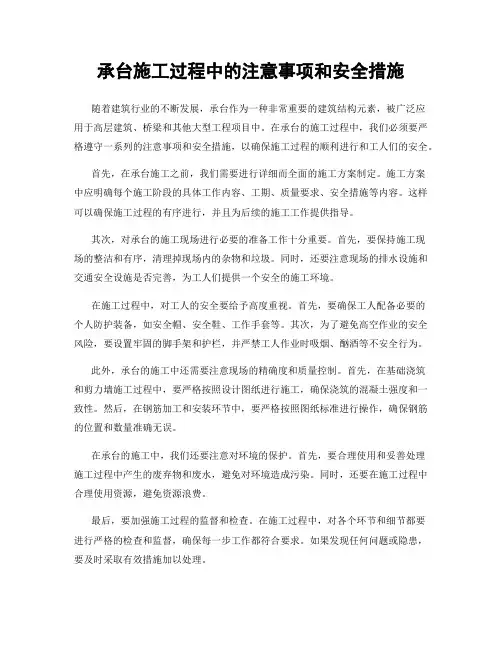 承台施工过程中的注意事项和安全措施

随着建筑行业的不断发展，承台作为一种非常重要的建筑结构元素，被广泛应用于高层建筑、桥梁和其他大型工程项目中。在承台的施工过程中，我们必须要严格遵守一系列的注意事项和安全措施，以确保施工过程的顺利进行和工人们的安全。

首先，在承台施工之前，我们需要进行详细而全面的施工方案制定。施工方案中应明确每个施工阶段的具体工作内容、工期、质量要求、安全措施等内容。这样可以确保施工过程的有序进行，并且为后续的施工工作提供指导。

其次，对承台的施工现场进行必要的准备工作十分重要。首先，要保持施工现场的整洁和有序，清理掉现场内的杂物和垃圾。同时，还要注意现场的排水设施和交通安全设施是否完善，为工人们提供一个安全的施工环境。

在施工过程中，对工人的安全要给予高度重视。首先，要确保工人配备必要的个人防护装备，如安全帽、安全鞋、工作手套等。其次，为了避免高空作业的安全风险，要设置牢固的脚手架和护栏，并严禁工人作业时吸烟、酗酒等不安全行为。

此外，承台的施工中还需要注意现场的精确度和质量控制。首先，在基础浇筑和剪力墙施工过程中，要严格按照设计图纸进行施工，确保浇筑的混凝土强度和一致性。然后，在钢筋加工和安装环节中，要严格按照图纸标准进行操作，确保钢筋的位置和数量准确无误。

在承台的施工中，我们还要注意对环境的保护。首先，要合理使用和妥善处理施工过程中产生的废弃物和废水，避免对环境造成污染。同时，还要在施工过程中合理使用资源，避免资源浪费。

最后，要加强施工过程的监督和检查。在施工过程中，对各个环节和细节都要进行严格的检查和监督，确保每一步工作都符合要求。如果发现任何问题或隐患，要及时采取有效措施加以处理。